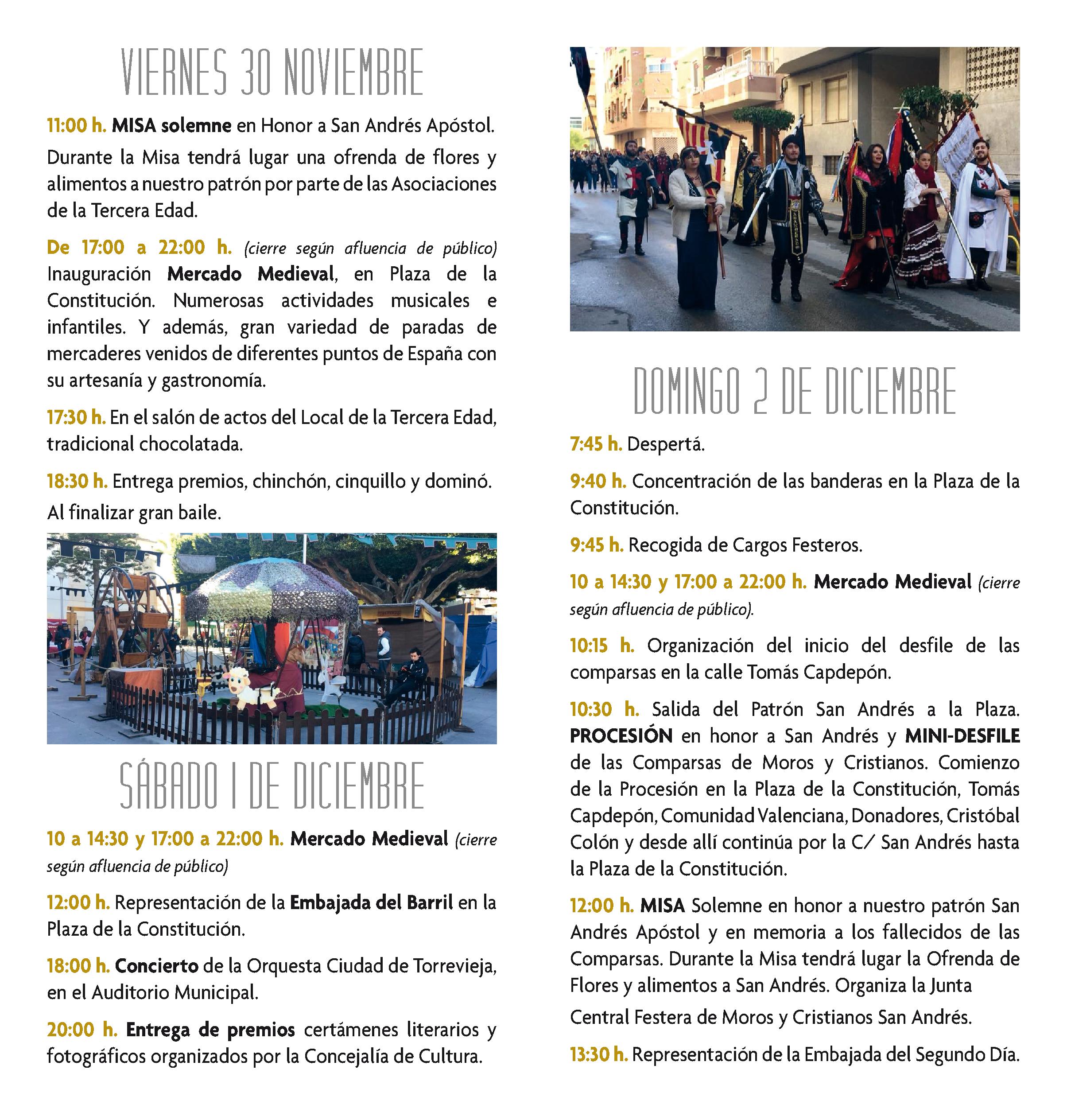 VIERNES 30 NOVIEMBRE

11:00 h. MISA solemne en Honor a San Andrés Apóstol.

Durante la Misa tendrá lugar una ofrenda de flores y alimentos a nuestro patrón por parte de las Asociaciones de la Tercera Edad.

De 17:00 a 22:00 h. (cierre según afluencia de público) Inauguración Mercado Medieval, en Plaza de la Constitución. Numerosas actividades musicales e infantiles. Y además, gran variedad de paradas de mercaderes venidos de diferentes puntos de España con su artesanía y gastronomía.

17:30 h. En el salón de actos del Local de la Tercera Edad, tradicional chocolatada.

18:30 h. Entrega premios, chinchón, cinquillo y dominó.

Al finalizar gran baile.

SÁBADO 1 DE DICIEMBRE

10 a 14:30 y 17:00 a 22:00 h. Mercado Medieval (cierre según afluencia de público)

12:00 h. Representación de la Embajada del Barril en la Plaza de la Constitución.

18:00 h. Concierto de la Orquesta Ciudad de Torrevieja, en el Auditorio Municipal.

20:00 h. Entrega de premios certámenes literarios y fotográficos organizados por la Concejalía de Cultura.

DOMINGO 2 DE DICIEMBRE

7:45 h. Despertá.

9:40 h. Concentración de las banderas en la Plaza de la Constitución.

9:45 h. Recogida de Cargos Festeros.

10 a 14:30 y 17:00 a 22:00 h. Mercado Medieval (cierre según afluencia de público).

10:15 h. Organización del inicio del desfile de las comparsas en la calle Tomás Capdepón.

10:30 h. Salida del Patrón San Andrés a la Plaza. PROCESIÓN en honor a San Andrés y MINI-DESFILE de las Comparsas de Moros y Cristianos. Comienzo de la Procesión en la Plaza de la Constitución, Tomás Capdepón, Comunidad Valenciana, Donadores, Cristóbal Colón y desde allí continúa por la C/ San Andrés hasta la Plaza de la Constitución.

12:00 h. MISA Solemne en honor a nuestro patrón San Andrés Apóstol y en memoria a los fallecidos de las Comparsas. Durante la Misa tendrá lugar la Ofrenda de Flores y alimentos a San Andrés. Organiza la Junta Central Festera de Moros y Cristianos San Andrés.

13:30 h. Representación de la Embajada del Segundo Día.